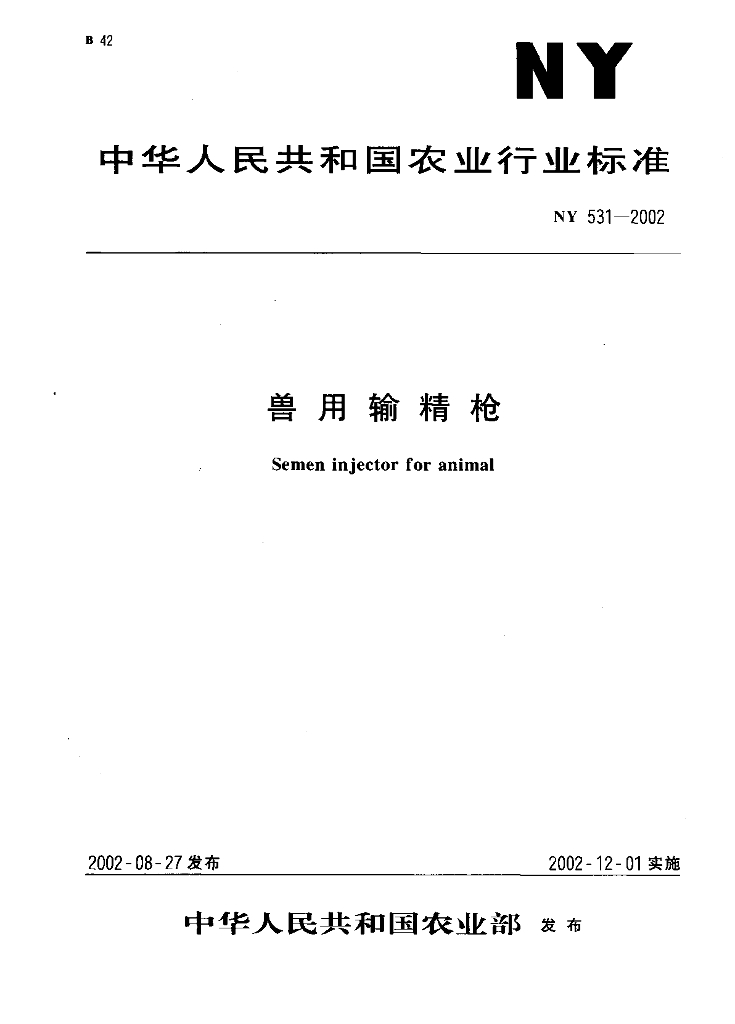 B 42

NY

中华人民共和国农业行业标准

NY 531—2002

兽用输精枪

Semen injector for animal

2002-08-27 发布

2002-12-01 实施

中华人民共和国农业部 发布